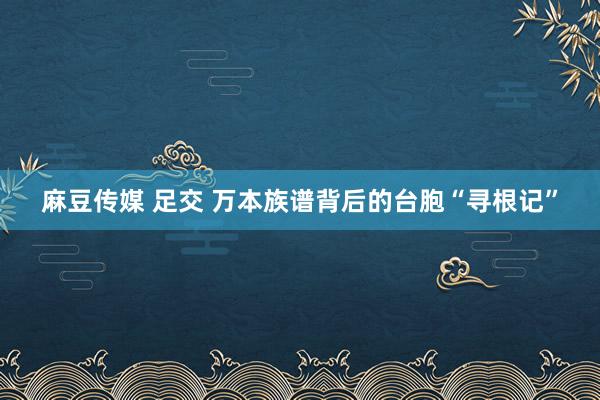 麻豆传媒 足交 万本族谱背后的台胞“寻根记”